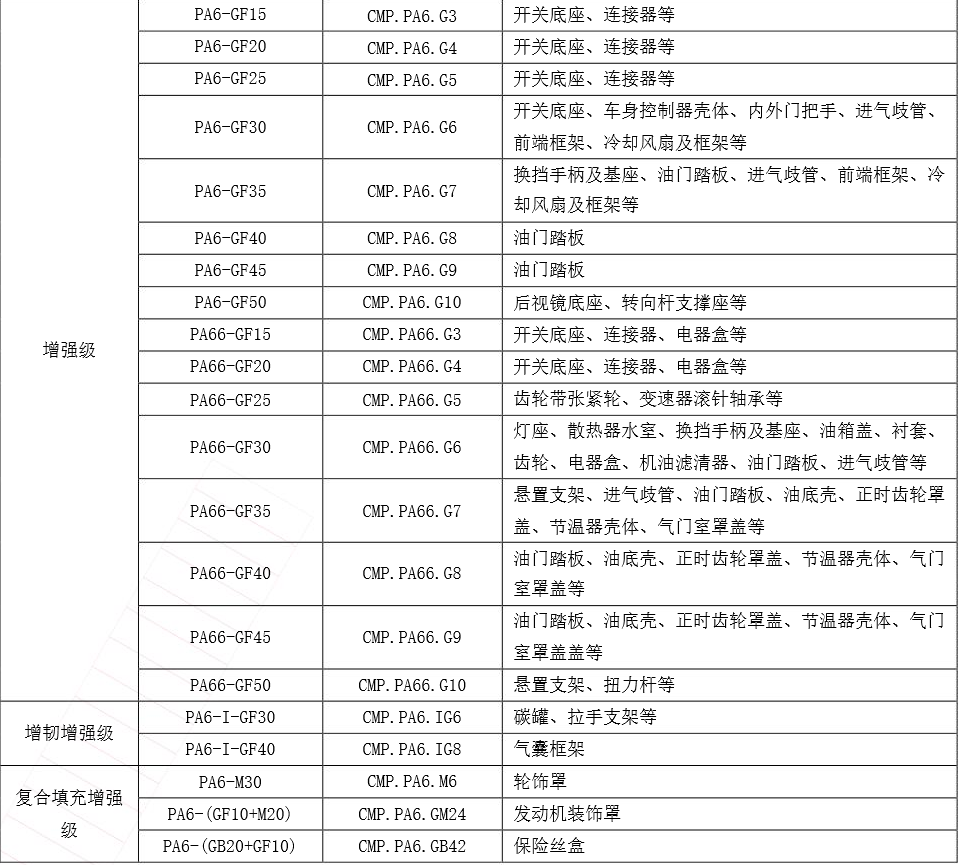 | | | | |
|---|---|---|---|
| 增强级 | PA6-GF15 | CMP.PA6.G3 | 开关底座、连接器等 |
| | PA6-GF20 | CMP.PA6.G4 | 开关底座、连接器等 |
| | PA6-GF25 | CMP.PA6.G5 | 开关底座、连接器等 |
| | PA6-GF30 | CMP.PA6.G6 | 开关底座、车身控制器壳体、内外门把手、进气歧管、前端框架、冷却风扇及框架等 |
| | PA6-GF35 | CMP.PA6.G7 | 换挡手柄及基座、油门踏板、进气歧管、前端框架、冷却风扇及框架等 |
| | PA6-GF40 | CMP.PA6.G8 | 油门踏板 |
| | PA6-GF45 | CMP.PA6.G9 | 油门踏板 |
| | PA6-GF50 | CMP.PA6.G10 | 后视镜底座、转向杆支撑座等 |
| | PA66-GF15 | CMP.PA66.G3 | 开关底座、连接器、电器盒等 |
| | PA66-GF20 | CMP.PA66.G4 | 开关底座、连接器、电器盒等 |
| | PA66-GF25 | CMP.PA66.G5 | 齿轮带张紧轮、变速器滚针轴承等 |
| | PA66-GF30 | CMP.PA66.G6 | 灯座、散热器水室、换挡手柄及基座、油箱盖、衬套、齿轮、电器盒、机油滤清器、油门踏板、进气歧管等 |
| | PA66-GF35 | CMP.PA66.G7 | 悬置支架、进气歧管、油门踏板、油底壳、正时齿轮罩盖、节温器壳体、气门室罩盖等 |
| | PA66-GF40 | CMP.PA66.G8 | 油门踏板、油底壳、正时齿轮罩盖、节温器壳体、气门室罩盖等 |
| | PA66-GF45 | CMP.PA66.G9 | 油门踏板、油底壳、正时齿轮罩盖、节温器壳体、气门室罩盖盖等 |
| | PA66-GF50 | CMP.PA66.G10 | 悬置支架、扭力杆等 |
| 增韧增强级 | PA6-I-GF30 | CMP.PA6.IG6 | 碳罐、拉手支架等 |
| | PA6-I-GF40 | CMP.PA6.IG8 | 气囊框架 |
| 复合填充增强级 | PA6-M30 | CMP.PA6.M6 | 轮饰罩 |
| | PA6-(GF10+M20) | CMP.PA6.GM24 | 发动机装饰罩 |
| | PA6-(GB20+GF10) | CMP.PA6.GB42 | 保险丝盒 |